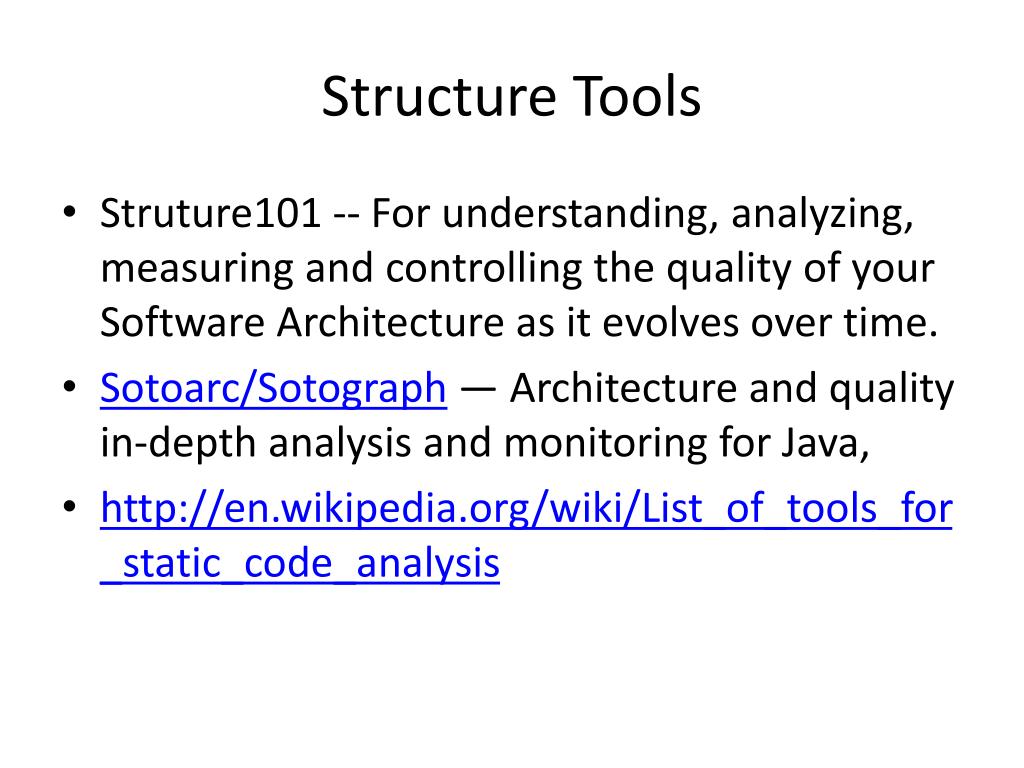 Structure Tools

• Struture101 -- For understanding, analyzing, measuring and controlling the quality of your Software Architecture as it evolves over time.

• Sotoarc/Sotograph — Architecture and quality in-depth analysis and monitoring for Java,

• http://en.wikipedia.org/wiki/List_of_tools_for_static_code_analysis